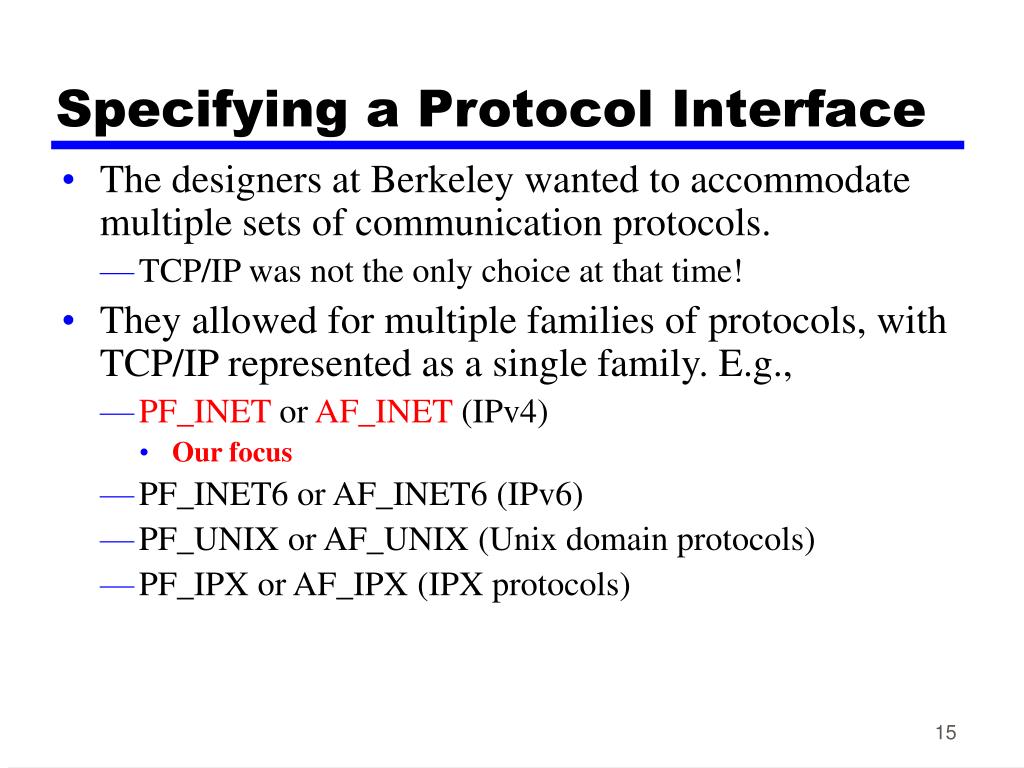 Specifying a Protocol Interface

• The designers at Berkeley wanted to accommodate multiple sets of communication protocols.
— TCP/IP was not the only choice at that time!

• They allowed for multiple families of protocols, with TCP/IP represented as a single family. E.g.,
— PF_INET or AF_INET (IPv4)
• Our focus
— PF_INET6 or AF_INET6 (IPv6)
— PF_UNIX or AF_UNIX (Unix domain protocols)
— PF_IPX or AF_IPX (IPX protocols)

15